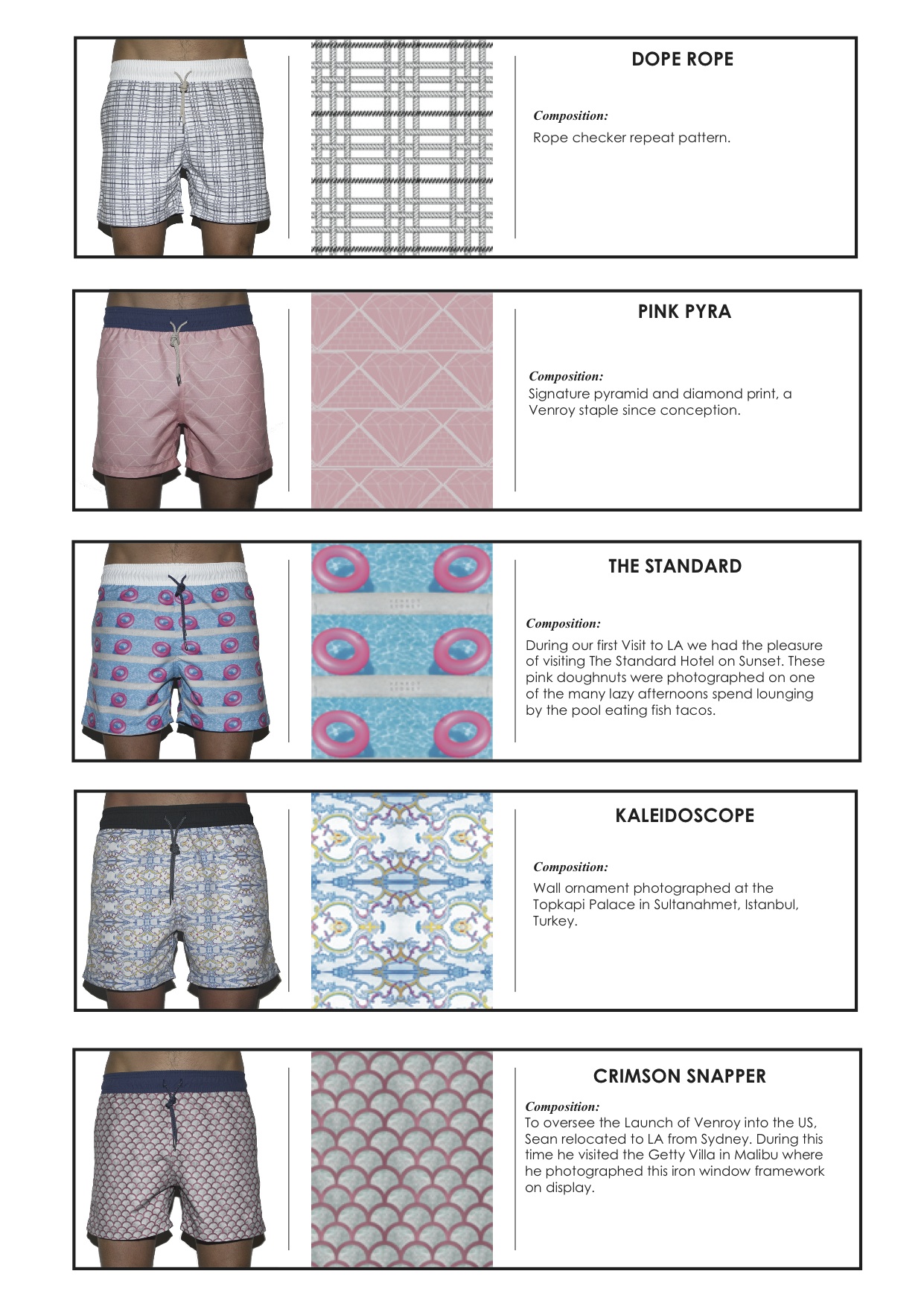 DOPE ROPE

Composition:
Rope checker repeat pattern.

PINK PYRA

Composition:
Signature pyramid and diamond print, a Venroy staple since conception.

THE STANDARD

Composition:
During our first Visit to LA we had the pleasure of visiting The Standard Hotel on Sunset. These pink doughnuts were photographed on one of the many lazy afternoons spend lounging by the pool eating fish tacos.

KALEIDOSCOPE

Composition:
Wall ornament photographed at the Topkapi Palace in Sultanahmet, Istanbul, Turkey.

CRIMSON SNAPPER

Composition:
To oversee the Launch of Venroy into the US, Sean relocated to LA from Sydney. During this time he visited the Getty Villa in Malibu where he photographed this iron window framework on display.